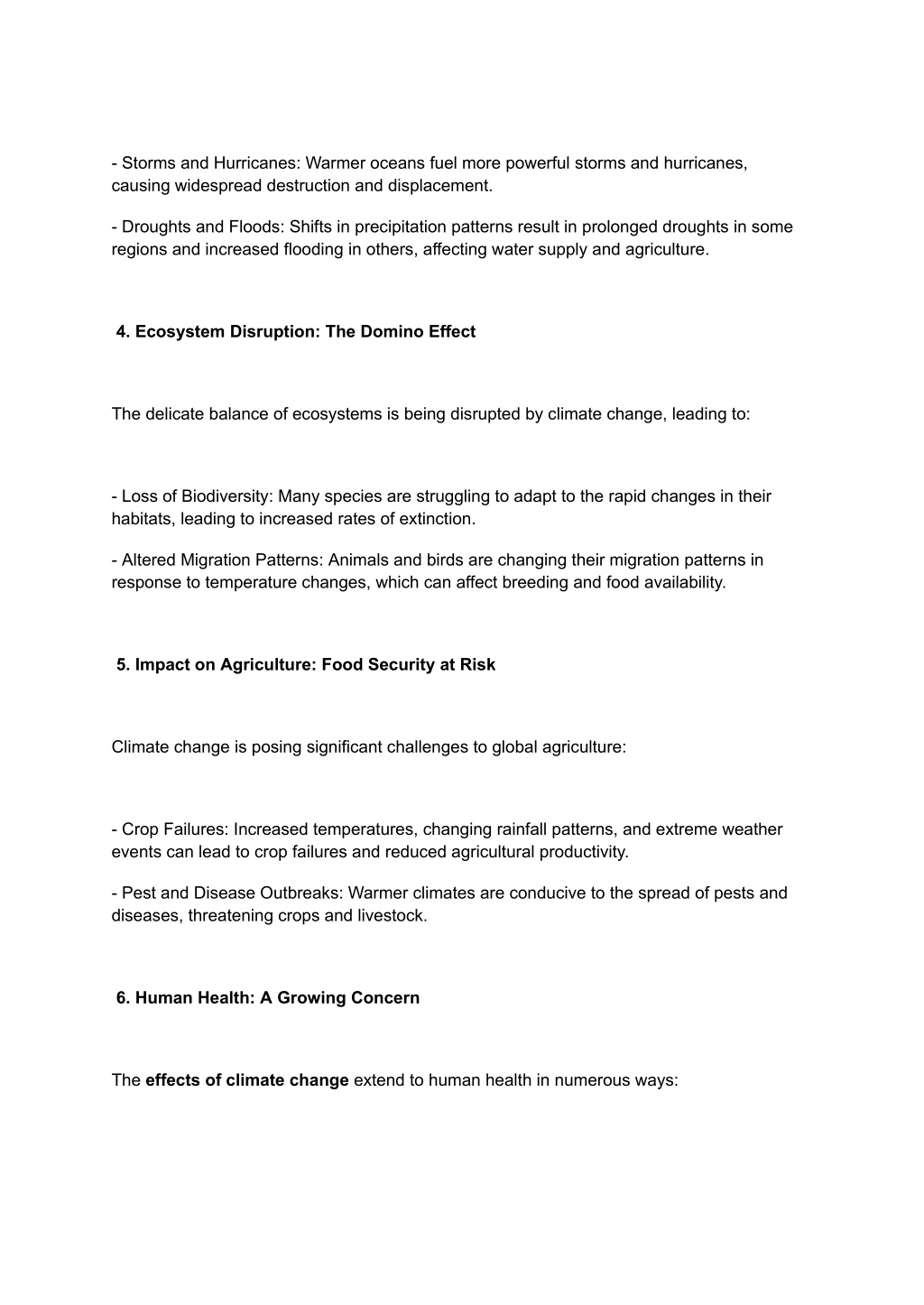 - Storms and Hurricanes: Warmer oceans fuel more powerful storms and hurricanes, causing widespread destruction and displacement.

- Droughts and Floods: Shifts in precipitation patterns result in prolonged droughts in some regions and increased flooding in others, affecting water supply and agriculture.

4. Ecosystem Disruption: The Domino Effect

The delicate balance of ecosystems is being disrupted by climate change, leading to:

- Loss of Biodiversity: Many species are struggling to adapt to the rapid changes in their habitats, leading to increased rates of extinction.

- Altered Migration Patterns: Animals and birds are changing their migration patterns in response to temperature changes, which can affect breeding and food availability.

5. Impact on Agriculture: Food Security at Risk

Climate change is posing significant challenges to global agriculture:

- Crop Failures: Increased temperatures, changing rainfall patterns, and extreme weather events can lead to crop failures and reduced agricultural productivity.

- Pest and Disease Outbreaks: Warmer climates are conducive to the spread of pests and diseases, threatening crops and livestock.

6. Human Health: A Growing Concern

The effects of climate change extend to human health in numerous ways: